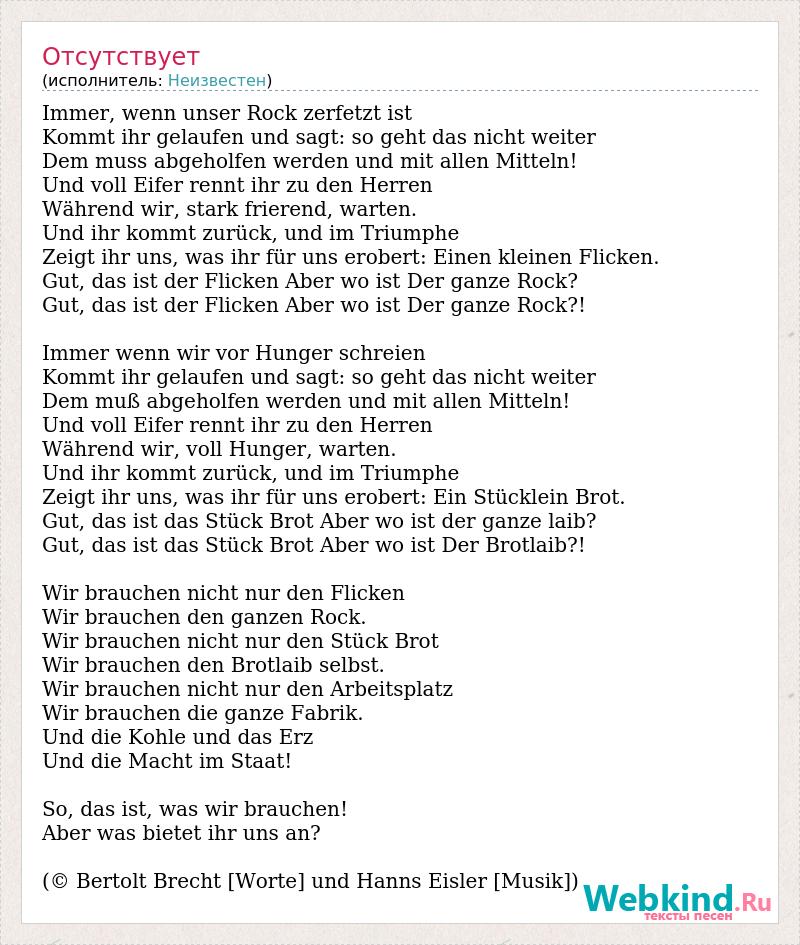 Отсутствует
(исполнитель: Неизвестен)

Immer, wenn unser Rock zerfetzt ist
Kommt ihr gelaufen und sagt: so geht das nicht weiter
Dem muss abgeholfen werden und mit allen Mitteln!
Und voll Eifer rennt ihr zu den Herren
Während wir, stark frierend, warten.
Und ihr kommt zurück, und im Triumphe
Zeigt ihr uns, was ihr für uns erobert: Einen kleinen Flicken.
Gut, das ist der Flicken Aber wo ist Der ganze Rock?
Gut, das ist der Flicken Aber wo ist Der ganze Rock?!

Immer wenn wir vor Hunger schreien
Kommt ihr gelaufen und sagt: so geht das nicht weiter
Dem muß abgeholfen werden und mit allen Mitteln!
Und voll Eifer rennt ihr zu den Herren
Während wir, voll Hunger, warten.
Und ihr kommt zurück, und im Triumphe
Zeigt ihr uns, was ihr für uns erobert: Ein Stücklein Brot.
Gut, das ist das Stück Brot Aber wo ist der ganze laib?
Gut, das ist das Stück Brot Aber wo ist Der Brotlaib?!

Wir brauchen nicht nur den Flicken
Wir brauchen den ganzen Rock.
Wir brauchen nicht nur den Stück Brot
Wir brauchen den Brotlaib selbst.
Wir brauchen nicht nur den Arbeitsplatz
Wir brauchen die ganze Fabrik.
Und die Kohle und das Erz
Und die Macht im Staat!

So, das ist, was wir brauchen!
Aber was bietet ihr uns an?

(© Bertolt Brecht [Worte] und Hanns Eisler [Musik])

Webkind.Ru
тексты песен